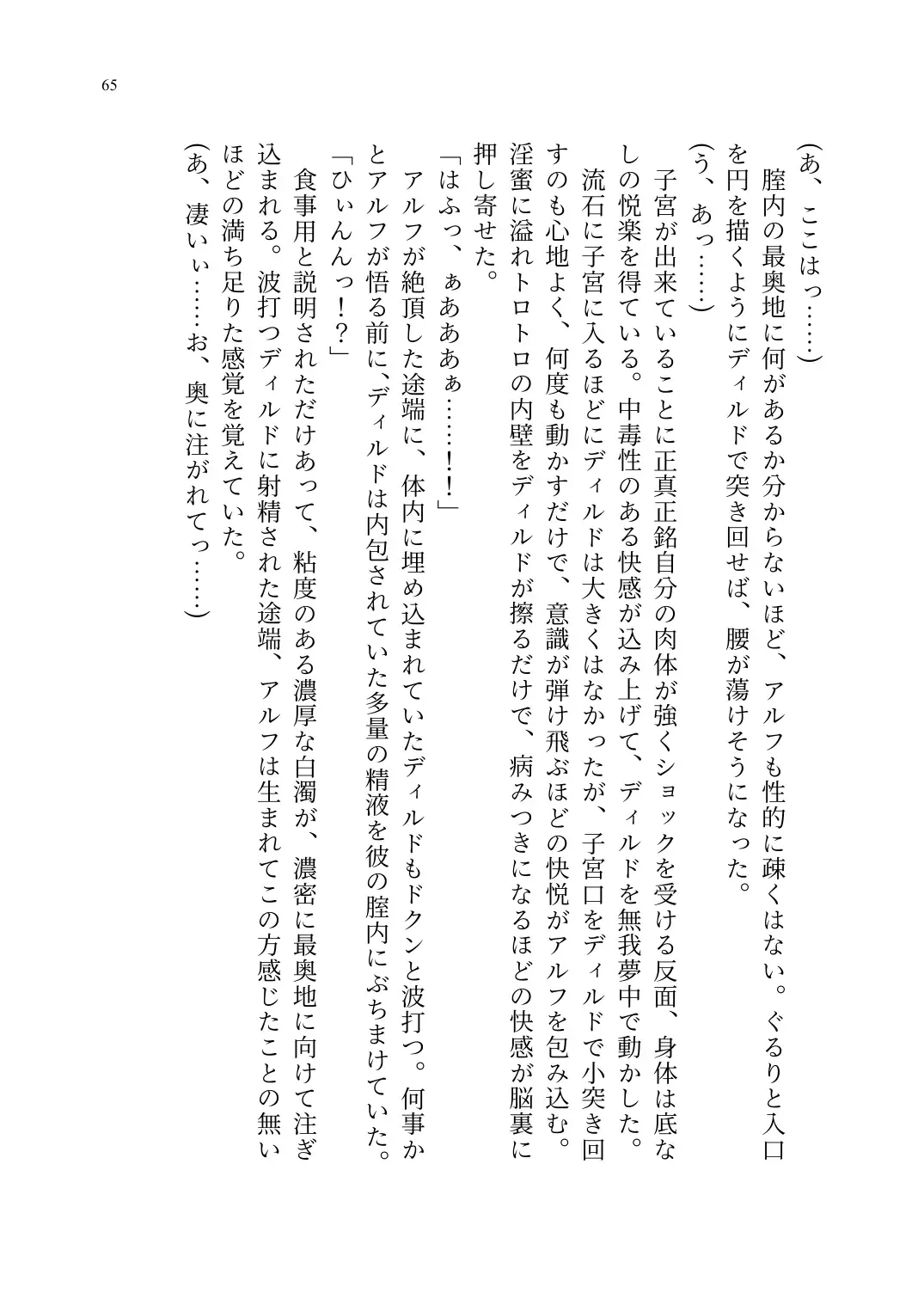 65

（あ、ここはっ……）

　膣内の最奥地に何があるか分からないほど、アルフも性的に疎くはない。ぐるりと入口を円を描くようにディルドで突き回せば、腰が蕩けそうになった。

（う、あっ……）

　子宮が出来ていることに正真正銘自分の肉体が強くショックを受ける反面、身体は底なしの悦楽を得ている。中毒性のある快感が込み上げて、ディルドを無我夢中で動かした。

　流石に子宮に入るほどにディルドは大きくはなかったが、子宮口をディルドで小突き回すのも心地よく、何度も動かすだけで、意識が弾け飛ぶほどの快悦がアルフを包み込む。淫蜜に溢れトロトロの内壁をディルドが擦るだけで、病みつきになるほどの快感が脳裏に押し寄せた。

「はふっ、ぁあああぁ……！！」

　アルフが絶頂した途端に、体内に埋め込まれていたディルドもドクンと波打つ。何事かとアルフが悟る前に、ディルドは内包されていた多量の精液を彼の膣内にぶちまけていた。

「ひぃんんっ！？」

　食事用と説明されただけあって、粘度のある濃厚な白濁が、濃密に最奥地に向けて注ぎ込まれる。波打つディルドに射精された途端、アルフは生まれてこの方感じたことの無いほどの満ち足りた感覚を覚えていた。

（あ、凄いぃ……お、奥に注がれてっ……）